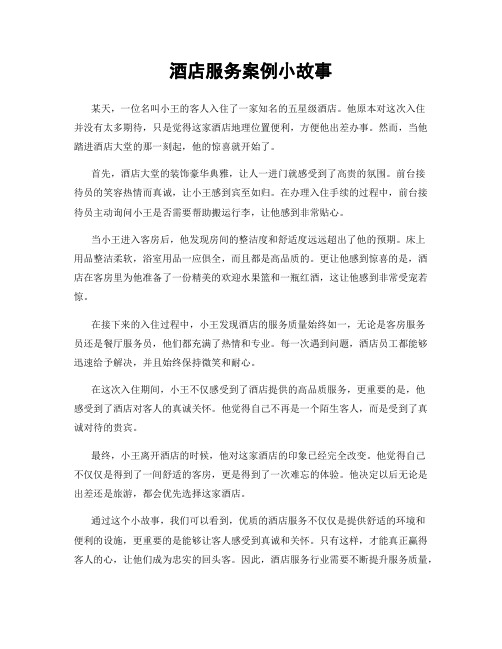 酒店服务案例小故事

某天，一位名叫小王的客人入住了一家知名的五星级酒店。他原本对这次入住并没有太多期待，只是觉得这家酒店地理位置便利，方便他出差办事。然而，当他踏进酒店大堂的那一刻起，他的惊喜就开始了。

首先，酒店大堂的装饰豪华典雅，让人一进门就感受到了高贵的氛围。前台接待员的笑容热情而真诚，让小王感到宾至如归。在办理入住手续的过程中，前台接待员主动询问小王是否需要帮助搬运行李，让他感到非常贴心。

当小王进入客房后，他发现房间的整洁度和舒适度远远超出了他的预期。床上用品整洁柔软，浴室用品一应俱全，而且都是高品质的。更让他感到惊喜的是，酒店在客房里为他准备了一份精美的欢迎水果篮和一瓶红酒，这让他感到非常受宠若惊。

在接下来的入住过程中，小王发现酒店的服务质量始终如一，无论是客房服务员还是餐厅服务员，他们都充满了热情和专业。每一次遇到问题，酒店员工都能够迅速给予解决，并且始终保持微笑和耐心。

在这次入住期间，小王不仅感受到了酒店提供的高品质服务，更重要的是，他感受到了酒店对客人的真诚关怀。他觉得自己不再是一个陌生客人，而是受到了真诚对待的贵宾。

最终，小王离开酒店的时候，他对这家酒店的印象已经完全改变。他觉得自己不仅仅是得到了一间舒适的客房，更是得到了一次难忘的体验。他决定以后无论是出差还是旅游，都会优先选择这家酒店。

通过这个小故事，我们可以看到，优质的酒店服务不仅仅是提供舒适的环境和便利的设施，更重要的是能够让客人感受到真诚和关怀。只有这样，才能真正赢得客人的心，让他们成为忠实的回头客。因此，酒店服务行业需要不断提升服务质量，